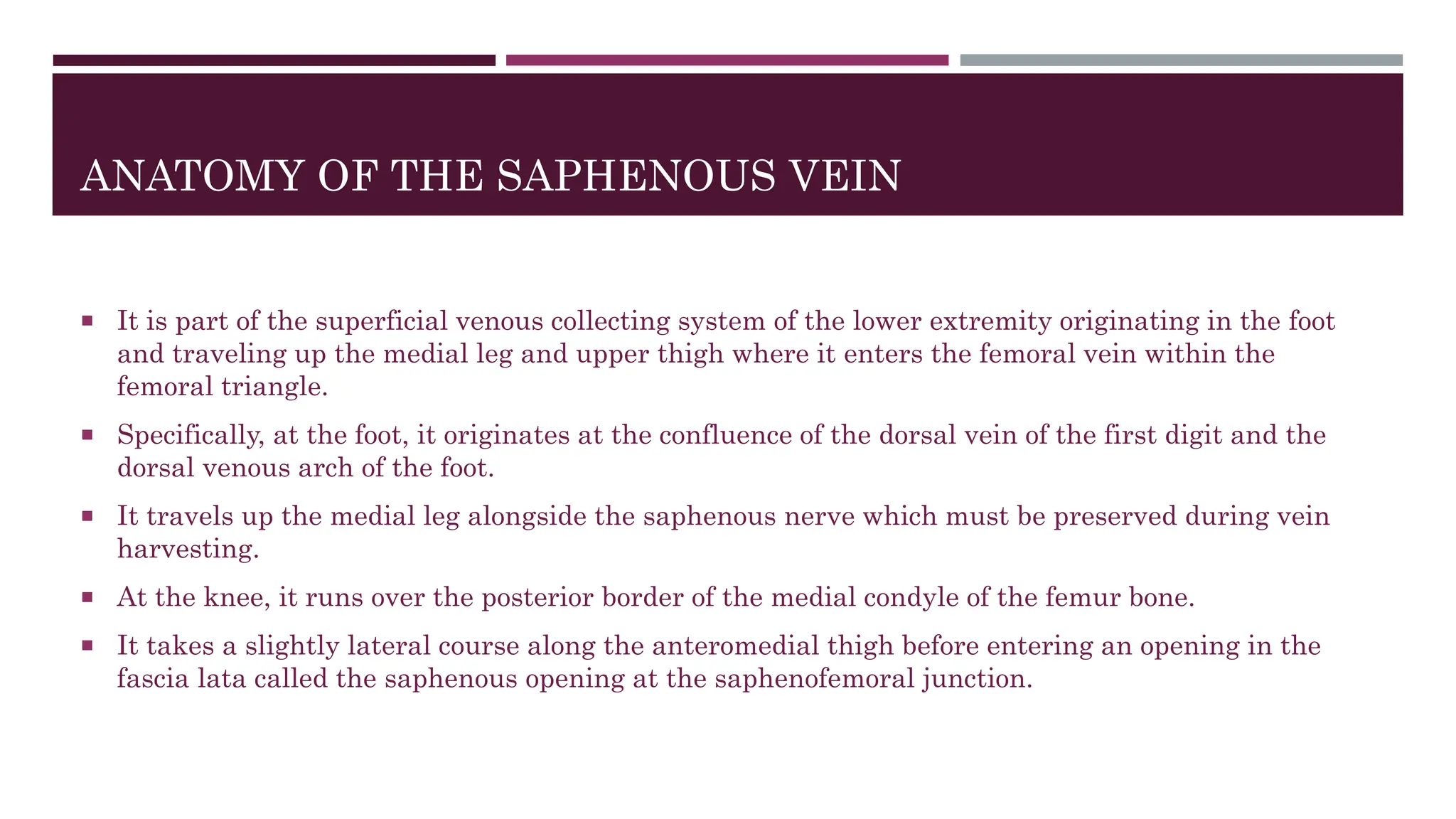 ANATOMY OF THE SAPHENOUS VEIN

▪ It is part of the superficial venous collecting system of the lower extremity originating in the foot and traveling up the medial leg and upper thigh where it enters the femoral vein within the femoral triangle.

▪ Specifically, at the foot, it originates at the confluence of the dorsal vein of the first digit and the dorsal venous arch of the foot.

▪ It travels up the medial leg alongside the saphenous nerve which must be preserved during vein harvesting.

▪ At the knee, it runs over the posterior border of the medial condyle of the femur bone.

▪ It takes a slightly lateral course along the anteromedial thigh before entering an opening in the fascia lata called the saphenous opening at the saphenofemoral junction.